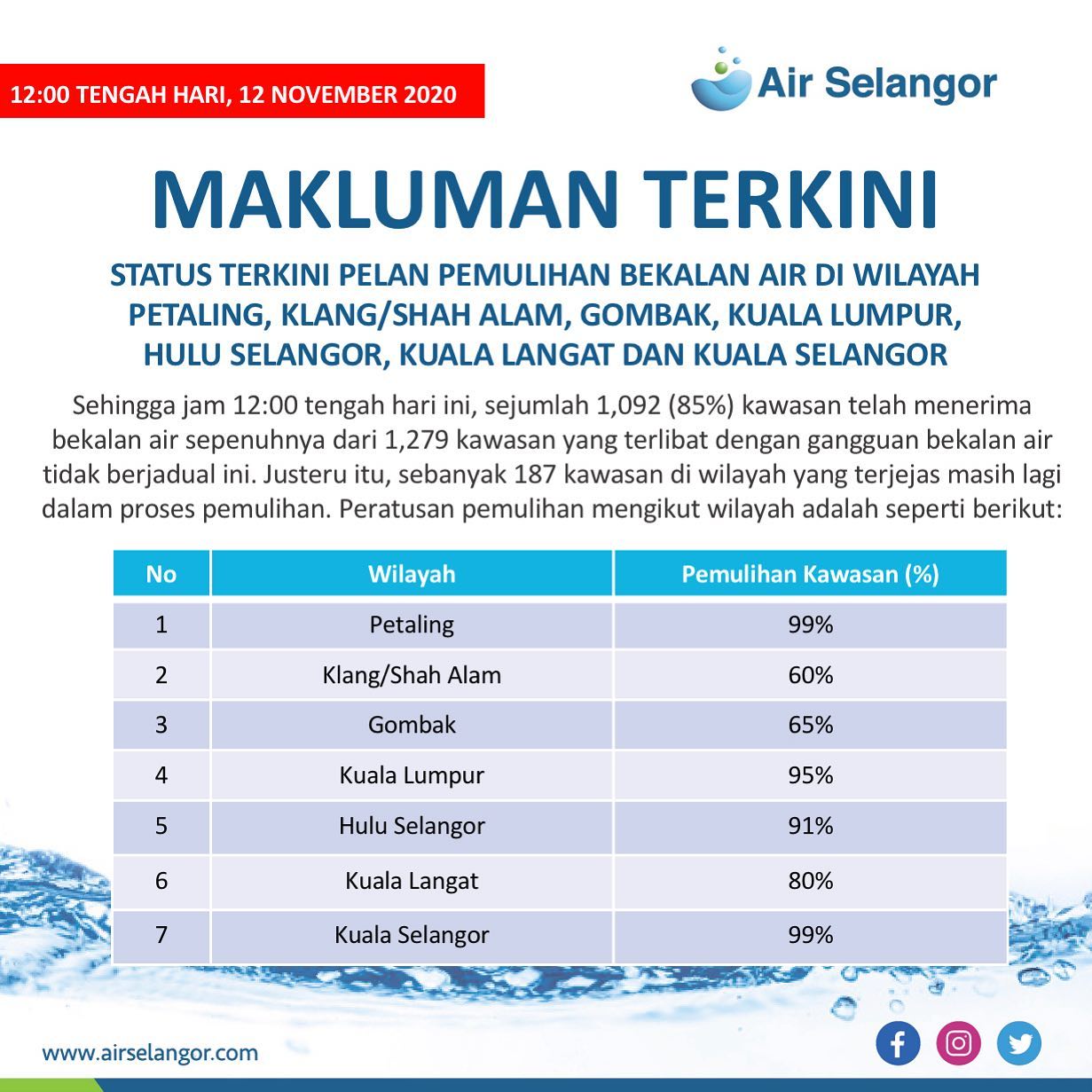 12:00 TENGAH HARI, 12 NOVEMBER 2020

Air Selangor

MAKLUMAN TERKINI

STATUS TERKINI PELAN PEMULIHAN BEKALAN AIR DI WILAYAH PETALING, KLANG/SHAH ALAM, GOMBAK, KUALA LUMPUR, HULU SELANGOR, KUALA LANGAT DAN KUALA SELANGOR

Sehingga jam 12:00 tengah hari ini, sejumlah 1,092 (85%) kawasan telah menerima bekalan air sepenuhnya dari 1,279 kawasan yang terlibat dengan gangguan bekalan air tidak berjadual ini. Justeru itu, sebanyak 187 kawasan di wilayah yang terjejas masih lagi dalam proses pemulihan. Peratusan pemulihan mengikut wilayah adalah seperti berikut:

| No | Wilayah | Pemulihan Kawasan (%) |
|---|---|---|
| 1 | Petaling | 99% |
| 2 | Klang/Shah Alam | 60% |
| 3 | Gombak | 65% |
| 4 | Kuala Lumpur | 95% |
| 5 | Hulu Selangor | 91% |
| 6 | Kuala Langat | 80% |
| 7 | Kuala Selangor | 99% |

www.airselangor.com